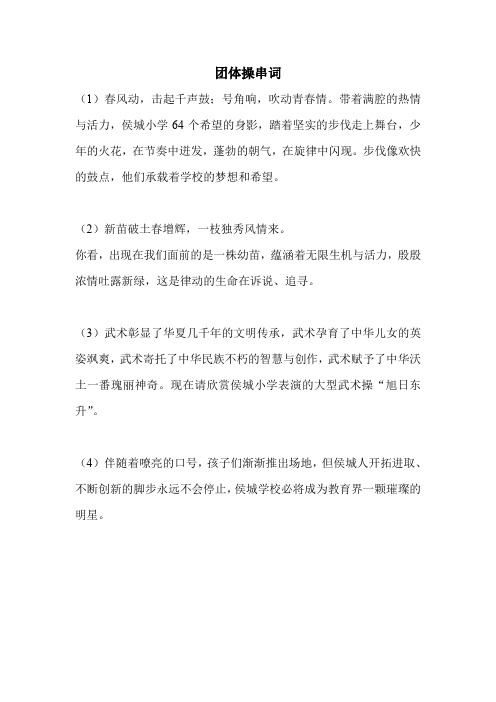 团体操串词

（1）春风动，击起千声鼓；号角响，吹动青春情。带着满腔的热情与活力，侯城小学 64 个希望的身影，踏着坚实的步伐走上舞台，少年的火花，在节奏中迸发，蓬勃的朝气，在旋律中闪现。步伐像欢快的鼓点，他们承载着学校的梦想和希望。

（2）新苗破土春增辉，一枝独秀风情来。
你看，出现在我们面前的是一株幼苗，蕴涵着无限生机与活力，殷殷浓情吐露新绿，这是律动的生命在诉说、追寻。

（3）武术彰显了华夏几千年的文明传承，武术孕育了中华儿女的英姿飒爽，武术寄托了中华民族不朽的智慧与创作，武术赋予了中华沃土一番瑰丽神奇。现在请欣赏侯城小学表演的大型武术操“旭日东升”。

（4）伴随着嘹亮的口号，孩子们渐渐推出场地，但侯城人开拓进取、不断创新的脚步永远不会停止，侯城学校必将成为教育界一颗璀璨的明星。